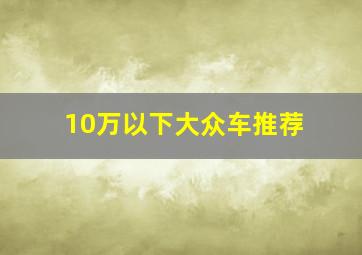 10万以下大众车推荐